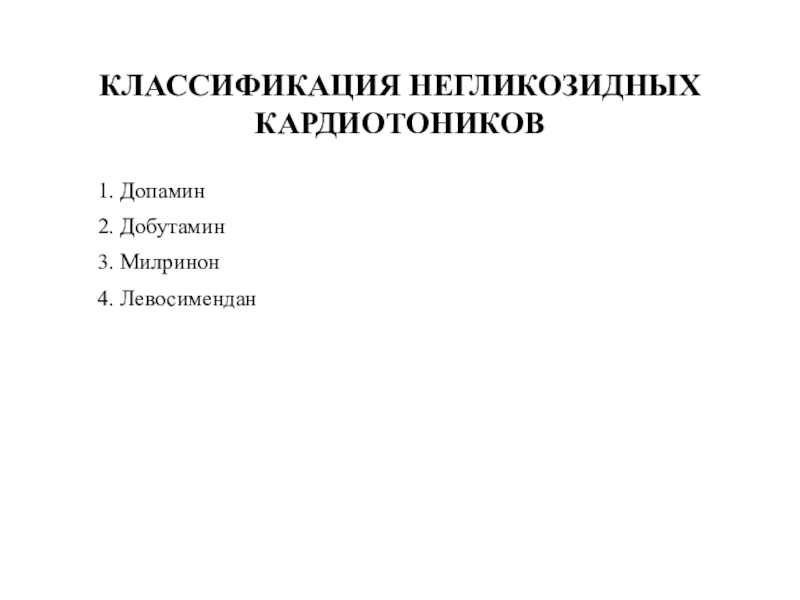 КЛАССИФИКАЦИЯ НЕГЛИКОЗИДНЫХ КАРДИОТОНИКОВ

1. Допамин
2. Добутамин
3. Милринон
4. Левосимендан